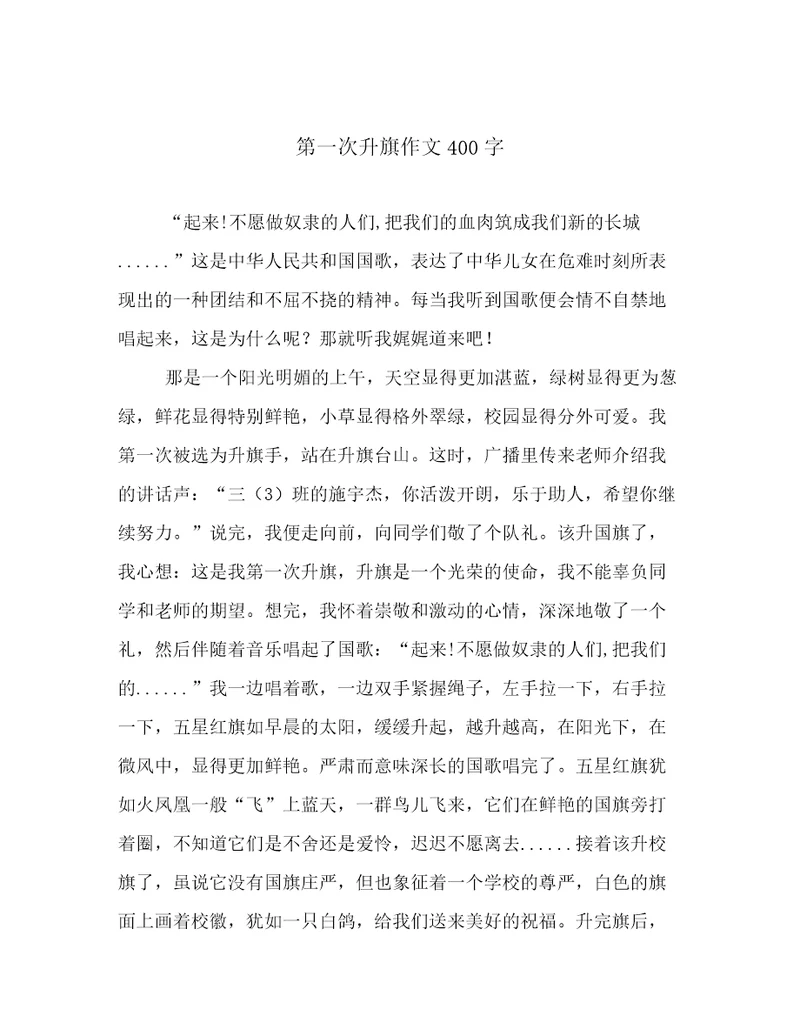 第一次升旗作文400字

“起来!不愿做奴隶的人们,把我们的血肉筑成我们新的长城......”这是中华人民共和国国歌，表达了中华儿女在危难时刻所表现出的一种团结和不屈不挠的精神。每当我听到国歌便会情不自禁地唱起来，这是为什么呢？那就听我娓娓道来吧！

那是一个阳光明媚的上午，天空显得更加湛蓝，绿树显得更为葱绿，鲜花显得特别鲜艳，小草显得格外翠绿，校园显得分外可爱。我第一次被选为升旗手，站在升旗台山。这时，广播里传来老师介绍我的讲话声：“三（3）班的施宇杰，你活泼开朗，乐于助人，希望你继续努力。”说完，我便走向前，向同学们敬了个队礼。该升国旗了，我心想：这是我第一次升旗，升旗是一个光荣的使命，我不能辜负同学和老师的期望。想完，我怀着崇敬和激动的心情，深深地敬了一个礼，然后伴随着音乐唱起了国歌：“起来!不愿做奴隶的人们,把我们的......”我一边唱着歌，一边双手紧握绳子，左手拉一下，右手拉一下，五星红旗如早晨的太阳，缓缓升起，越升越高，在阳光下，在微风中，显得更加鲜艳。严肃而意味深长的国歌唱完了。五星红旗犹如火凤凰一般“飞”上蓝天，一群鸟儿飞来，它们在鲜艳的国旗旁打着圈，不知道它们是不舍还是爱怜，迟迟不愿离去......接着该升校旗了，虽说它没有国旗庄严，但也象征着一个学校的尊严，白色的旗面上画着校徽，犹如一只白鸽，给我们送来美好的祝福。升完旗后，